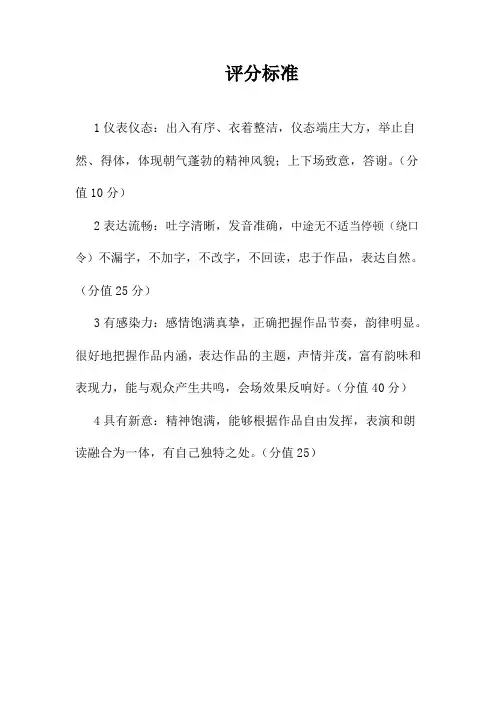 评分标准

1 仪表仪态：出入有序、衣着整洁，仪态端庄大方，举止自然、得体，体现朝气蓬勃的精神风貌；上下场致意，答谢。（分值 10 分）

2 表达流畅：吐字清晰，发音准确，中途无不适当停顿（绕口令）不漏字，不加字，不改字，不回读，忠于作品，表达自然。（分值 25 分）

3 有感染力：感情饱满真挚，正确把握作品节奏，韵律明显。很好地把握作品内涵，表达作品的主题，声情并茂，富有韵味和表现力，能与观众产生共鸣，会场效果反响好。（分值 40 分）

4 具有新意：精神饱满，能够根据作品自由发挥，表演和朗读融合为一体，有自己独特之处。（分值 25）